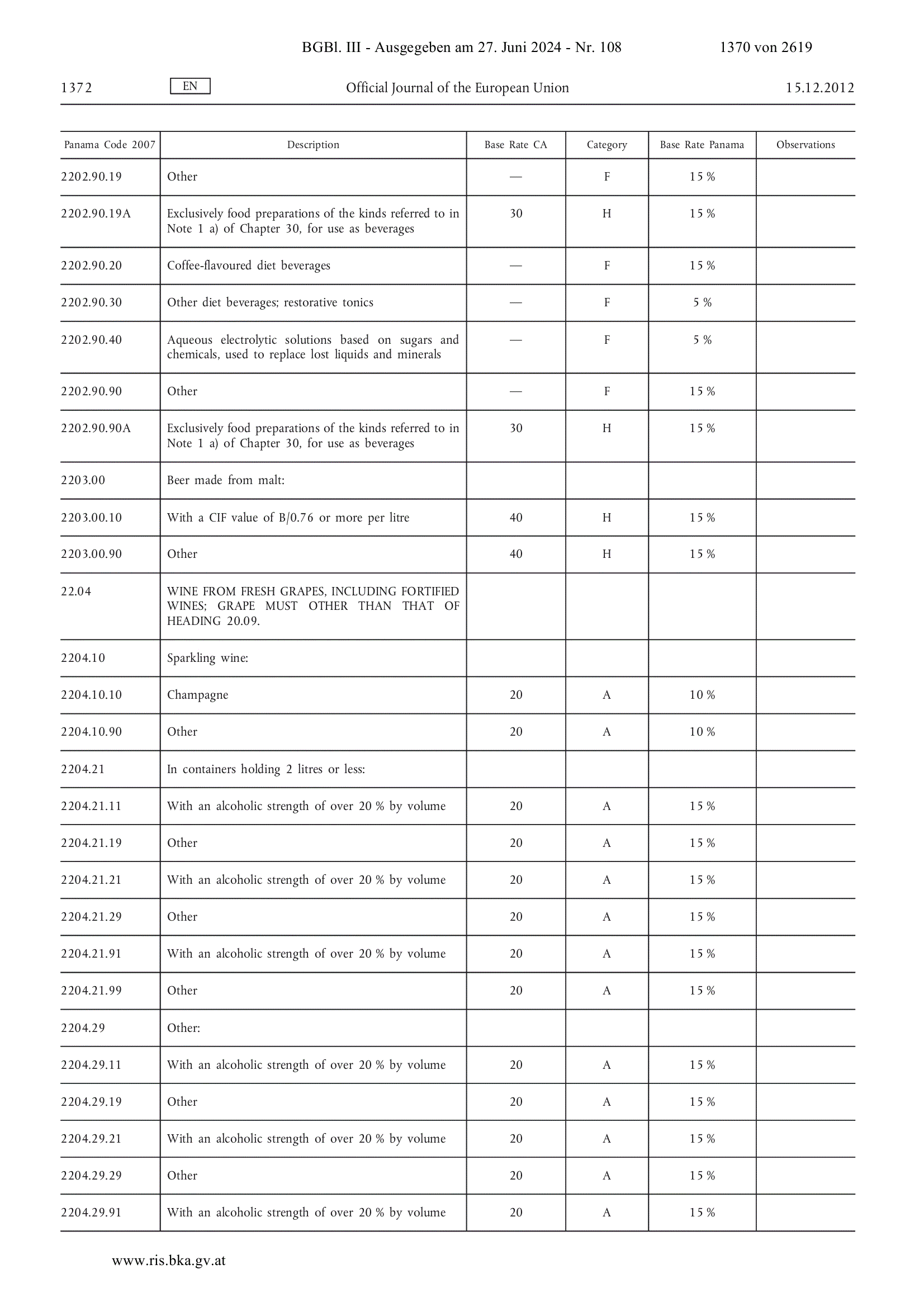 BGBl. III - Ausgegeben am 27. Juni 2024 - Nr. 108 1370 von 2619

1372 EN Official Journal of the European Union 15.12.2012

| Panama Code 2007 | Description | Base Rate CA | Category | Base Rate Panama | Observations |
|---|---|---|---|---|---|
| 2202.90.19 | Other | — | F | 15 % | |
| 2202.90.19A | Exclusively food preparations of the kinds referred to in Note 1 a) of Chapter 30, for use as beverages | 30 | H | 15 % | |
| 2202.90.20 | Coffee-flavoured diet beverages | — | F | 15 % | |
| 2202.90.30 | Other diet beverages; restorative tonics | — | F | 5 % | |
| 2202.90.40 | Aqueous electrolytic solutions based on sugars and chemicals, used to replace lost liquids and minerals | — | F | 5 % | |
| 2202.90.90 | Other | — | F | 15 % | |
| 2202.90.90A | Exclusively food preparations of the kinds referred to in Note 1 a) of Chapter 30, for use as beverages | 30 | H | 15 % | |
| 2203.00 | Beer made from malt: | | | | |
| 2203.00.10 | With a CIF value of B/0.76 or more per litre | 40 | H | 15 % | |
| 2203.00.90 | Other | 40 | H | 15 % | |
| 22.04 | WINE FROM FRESH GRAPES, INCLUDING FORTIFIED WINES; GRAPE MUST OTHER THAN THAT OF HEADING 20.09. | | | | |
| 2204.10 | Sparkling wine: | | | | |
| 2204.10.10 | Champagne | 20 | A | 10 % | |
| 2204.10.90 | Other | 20 | A | 10 % | |
| 2204.21 | In containers holding 2 litres or less: | | | | |
| 2204.21.11 | With an alcoholic strength of over 20 % by volume | 20 | A | 15 % | |
| 2204.21.19 | Other | 20 | A | 15 % | |
| 2204.21.21 | With an alcoholic strength of over 20 % by volume | 20 | A | 15 % | |
| 2204.21.29 | Other | 20 | A | 15 % | |
| 2204.21.91 | With an alcoholic strength of over 20 % by volume | 20 | A | 15 % | |
| 2204.21.99 | Other | 20 | A | 15 % | |
| 2204.29 | Other: | | | | |
| 2204.29.11 | With an alcoholic strength of over 20 % by volume | 20 | A | 15 % | |
| 2204.29.19 | Other | 20 | A | 15 % | |
| 2204.29.21 | With an alcoholic strength of over 20 % by volume | 20 | A | 15 % | |
| 2204.29.29 | Other | 20 | A | 15 % | |
| 2204.29.91 | With an alcoholic strength of over 20 % by volume | 20 | A | 15 % | |

www.ris.bka.gv.at